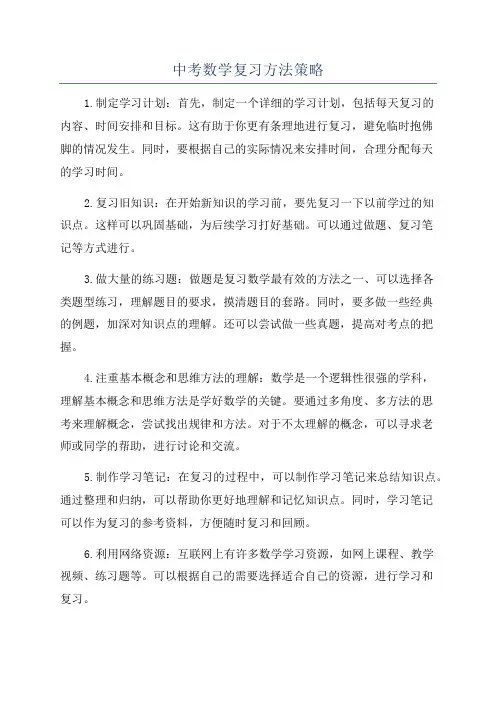 中考数学复习方法策略

1.制定学习计划：首先，制定一个详细的学习计划，包括每天复习的内容、时间安排和目标。这有助于你更有条理地进行复习，避免临时抱佛脚的情况发生。同时，要根据自己的实际情况来安排时间，合理分配每天的学习时间。

2.复习旧知识：在开始新知识的学习前，要先复习一下以前学过的知识点。这样可以巩固基础，为后续学习打好基础。可以通过做题、复习笔记等方式进行。

3.做大量的练习题：做题是复习数学最有效的方法之一、可以选择各类题型练习，理解题目的要求，摸清题目的套路。同时，要多做一些经典的例题，加深对知识点的理解。还可以尝试做一些真题，提高对考点的把握。

4.注重基本概念和思维方法的理解：数学是一个逻辑性很强的学科，理解基本概念和思维方法是学好数学的关键。要通过多角度、多方法的思考来理解概念，尝试找出规律和方法。对于不太理解的概念，可以寻求老师或同学的帮助，进行讨论和交流。

5.制作学习笔记：在复习的过程中，可以制作学习笔记来总结知识点。通过整理和归纳，可以帮助你更好地理解和记忆知识点。同时，学习笔记可以作为复习的参考资料，方便随时复习和回顾。

6.利用网络资源：互联网上有许多数学学习资源，如网上课程、教学视频、练习题等。可以根据自己的需要选择适合自己的资源，进行学习和复习。